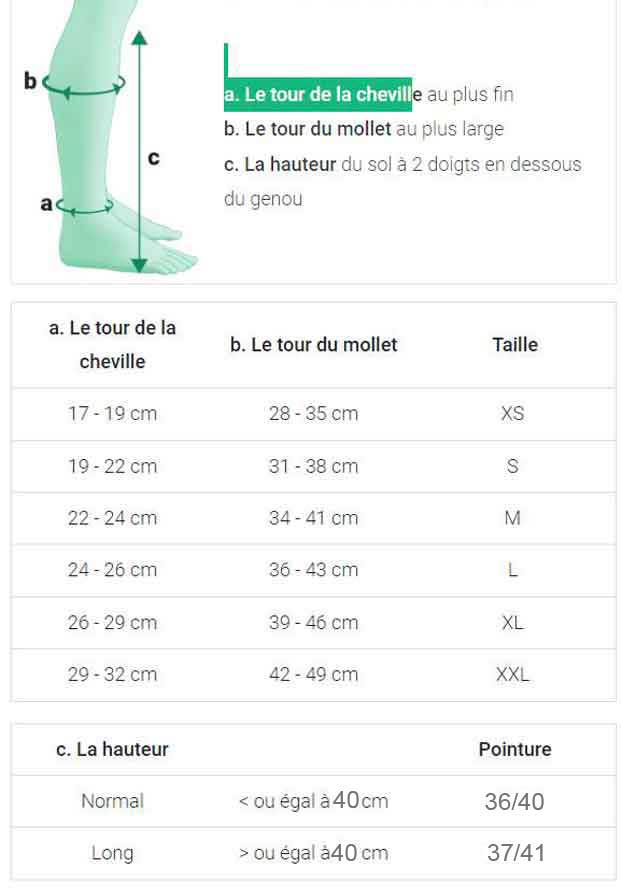 b

c

a

a. Le tour de la cheville au plus fin
b. Le tour du mollet au plus large
c. La hauteur du sol à 2 doigts en dessous du genou

| a. Le tour de la cheville | b. Le tour du mollet | Taille |
|---|---|---|
| 17 - 19 cm | 28 - 35 cm | XS |
| 19 - 22 cm | 31 - 38 cm | S |
| 22 - 24 cm | 34 - 41 cm | M |
| 24 - 26 cm | 36 - 43 cm | L |
| 26 - 29 cm | 39 - 46 cm | XL |
| 29 - 32 cm | 42 - 49 cm | XXL |

| c. La hauteur | | Pointure |
|---|---|---|
| Normal | < ou égal à 40 cm | 36/40 |
| Long | > ou égal à 40 cm | 37/41 |